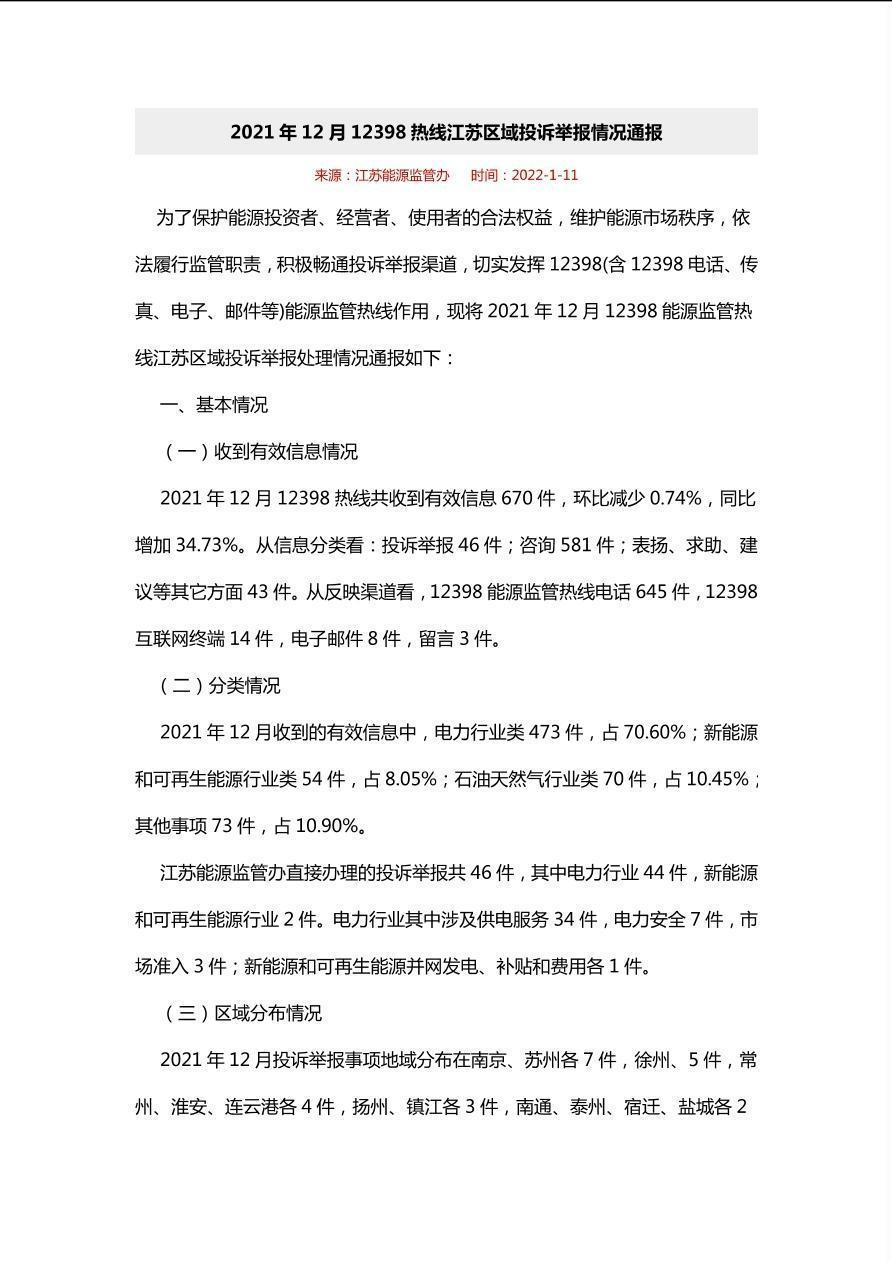 2021 年 12 月 12398 热线江苏区域投诉举报情况通报

来源：江苏能源监管办　时间：2022-1-11

为了保护能源投资者、经营者、使用者的合法权益，维护能源市场秩序，依法履行监管职责，积极畅通投诉举报渠道，切实发挥 12398(含 12398 电话、传真、电子、邮件等)能源监管热线作用，现将 2021 年 12 月 12398 能源监管热线江苏区域投诉举报处理情况通报如下：

一、基本情况

（一）收到有效信息情况

2021 年 12 月 12398 热线共收到有效信息 670 件，环比减少 0.74%，同比增加 34.73%。从信息分类看：投诉举报 46 件；咨询 581 件；表扬、求助、建议等其它方面 43 件。从反映渠道看，12398 能源监管热线电话 645 件，12398 互联网终端 14 件，电子邮件 8 件，留言 3 件。

（二）分类情况

2021 年 12 月收到的有效信息中，电力行业类 473 件，占 70.60%；新能源和可再生能源行业类 54 件，占 8.05%；石油天然气行业类 70 件，占 10.45%；其他事项 73 件，占 10.90%。

江苏能源监管办直接办理的投诉举报共 46 件，其中电力行业 44 件，新能源和可再生能源行业 2 件。电力行业其中涉及供电服务 34 件，电力安全 7 件，市场准入 3 件；新能源和可再生能源并网发电、补贴和费用各 1 件。

（三）区域分布情况

2021 年 12 月投诉举报事项地域分布在南京、苏州各 7 件，徐州、5 件，常州、淮安、连云港各 4 件，扬州、镇江各 3 件，南通、泰州、宿迁、盐城各 2